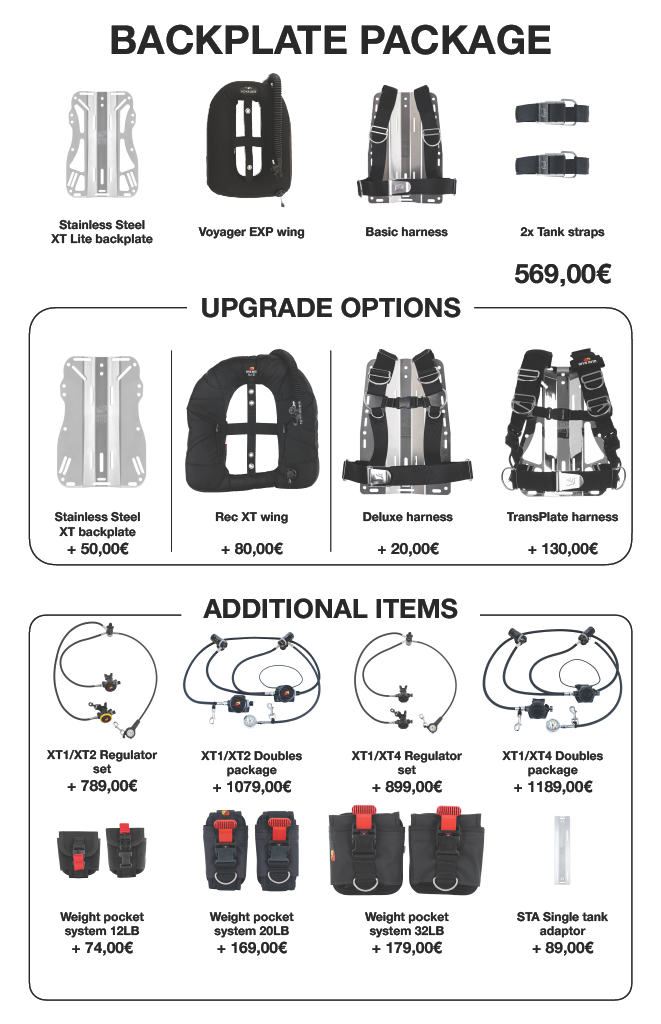 BACKPLATE PACKAGE

Stainless Steel
XT Lite backplate

Voyager EXP wing

Basic harness

2x Tank straps

569,00€

UPGRADE OPTIONS

Stainless Steel
XT backplate
+ 50,00€

Rec XT wing
+ 80,00€

Deluxe harness
+ 20,00€

TransPlate harness
+ 130,00€

ADDITIONAL ITEMS

XT1/XT2 Regulator
set
+ 789,00€

XT1/XT2 Doubles
package
+ 1079,00€

XT1/XT4 Regulator
set
+ 899,00€

XT1/XT4 Doubles
package
+ 1189,00€

Weight pocket
system 12LB
+ 74,00€

Weight pocket
system 20LB
+ 169,00€

Weight pocket
system 32LB
+ 179,00€

STA Single tank
adaptor
+ 89,00€